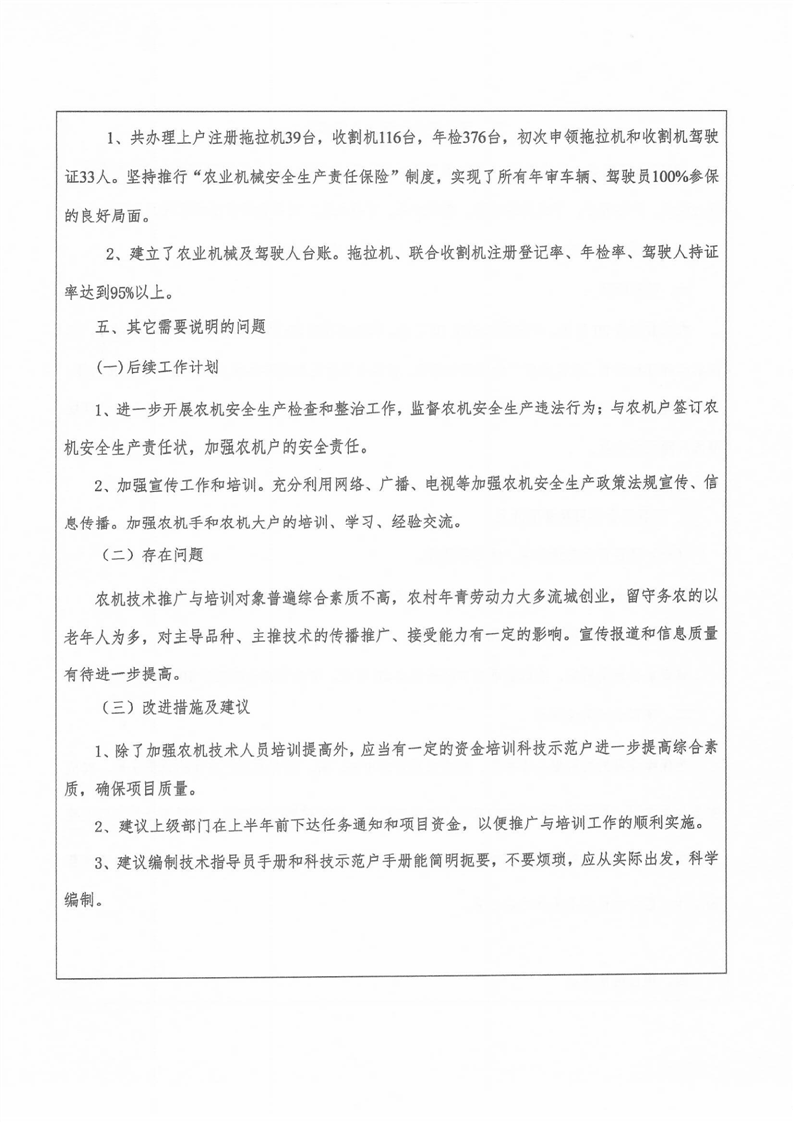 1、共办理上户注册拖拉机39台，收割机116台，年检376台，初次申领拖拉机和收割机驾驶证33人。坚持推行“农业机械安全生产责任保险”制度，实现了所有年审车辆、驾驶员100%参保的良好局面。

2、建立了农业机械及驾驶人台账。拖拉机、联合收割机注册登记率、年检率、驾驶人持证率达到95%以上。

五、其它需要说明的问题

(一)后续工作计划

1、进一步开展农机安全生产检查和整治工作，监督农机安全生产违法行为；与农机户签订农机安全生产责任状，加强农机户的安全责任。

2、加强宣传工作和培训。充分利用网络、广播、电视等加强农机安全生产政策法规宣传、信息传播。加强农机手和农机大户的培训、学习、经验交流。

（二）存在问题

农机技术推广与培训对象普遍综合素质不高，农村年青劳动力大多流城创业，留守务农的以老年人为多，对主导品种、主推技术的传播推广、接受能力有一定的影响。宣传报道和信息质量有待进一步提高。

（三）改进措施及建议

1、除了加强农机技术人员培训提高外，应当有一定的资金培训科技示范户进一步提高综合素质，确保项目质量。

2、建议上级部门在上半年前下达任务通知和项目资金，以便推广与培训工作的顺利实施。

3、建议编制技术指导员手册和科技示范户手册能简明扼要，不要烦琐，应从实际出发，科学编制。